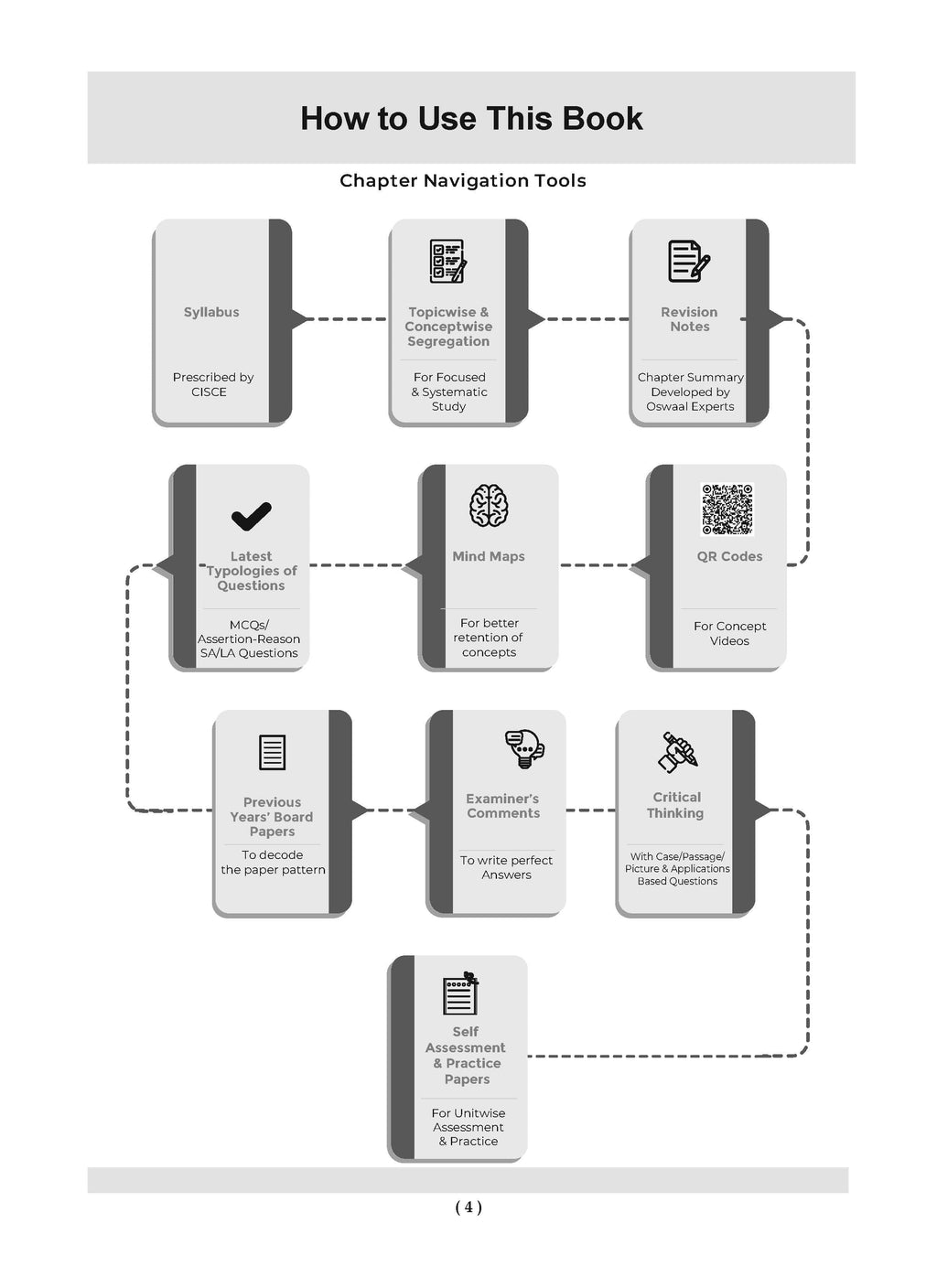 How to Use This Book

Chapter Navigation Tools

Syllabus

Prescribed by CISCE

Topicwise & Conceptwise Segregation

For Focused & Systematic Study

Revision Notes

Chapter Summary Developed by Oswaal Experts

QR Codes

For Concept Videos

Mind Maps

For better retention of concepts

Latest Typologies of Questions

MCQs/ Assertion-Reason SA/LA Questions

Previous Years' Board Papers

To decode the paper pattern

Examiner's Comments

To write perfect Answers

Critical Thinking

With Case/Passage/ Picture & Applications Based Questions

Self Assessment & Practice Papers

For Unitwise Assessment & Practice

( 4 )